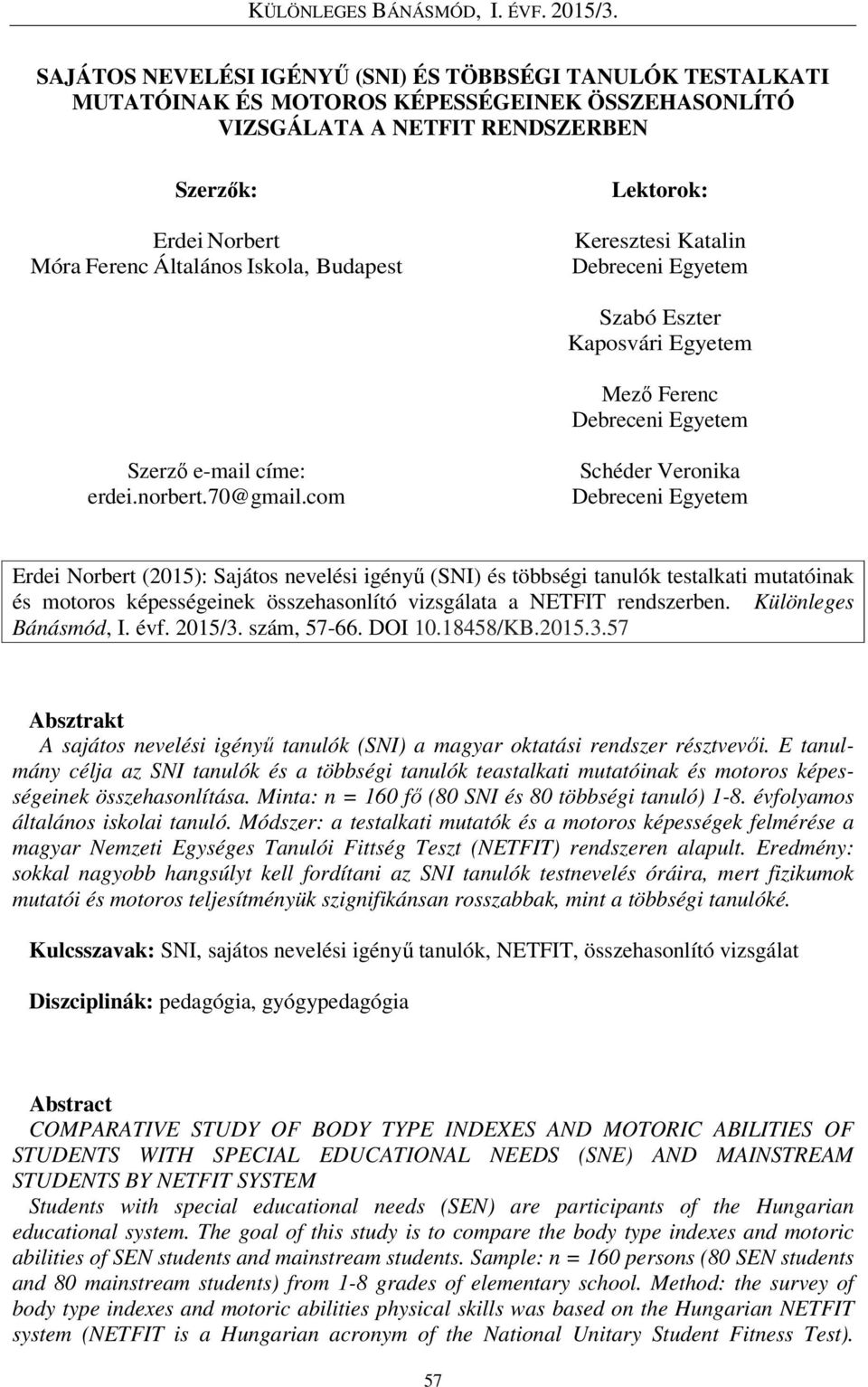 KÜLÖNLEGES BÁNÁSMÓD, I. ÉVF. 2015/3.

SAJÁTOS NEVELÉSI IGÉNYŰ (SNI) ÉS TÖBBSÉGI TANULÓK TESTALKATI MUTATÓINAK ÉS MOTOROS KÉPESSÉGEINEK ÖSSZEHASONLÍTÓ VIZSGÁLATA A NETFIT RENDSZERBEN

Szerzők:
Erdei Norbert
Móra Ferenc Általános Iskola, Budapest

Szerző e-mail címe:
erdei.norbert.70@gmail.com

Lektorok:
Keresztesi Katalin
Debreceni Egyetem

Szabó Eszter
Kaposvári Egyetem

Mező Ferenc
Debreceni Egyetem

Schéder Veronika
Debreceni Egyetem

Erdei Norbert (2015): Sajátos nevelési igényű (SNI) és többségi tanulók testalkati mutatóinak és motoros képességeinek összehasonlító vizsgálata a NETFIT rendszerben. Különleges Bánásmód, I. évf. 2015/3. szám, 57-66. DOI 10.18458/KB.2015.3.57

Absztrakt
A sajátos nevelési igényű tanulók (SNI) a magyar oktatási rendszer résztvevői. E tanulmány célja az SNI tanulók és a többségi tanulók teastalkati mutatóinak és motoros képességeinek összehasonlítása. Minta: n = 160 fő (80 SNI és 80 többségi tanuló) 1-8. évfolyamos általános iskolai tanuló. Módszer: a testalkati mutatók és a motoros képességek felmérése a magyar Nemzeti Egységes Tanulói Fittség Teszt (NETFIT) rendszeren alapult. Eredmény: sokkal nagyobb hangsúlyt kell fordítani az SNI tanulók testnevelés óráira, mert fizikumok mutatói és motoros teljesítményük szignifikánsan rosszabbak, mint a többségi tanulóké.

Kulcsszavak: SNI, sajátos nevelési igényű tanulók, NETFIT, összehasonlító vizsgálat

Diszciplinák: pedagógia, gyógypedagógia

Abstract
COMPARATIVE STUDY OF BODY TYPE INDEXES AND MOTORIC ABILITIES OF STUDENTS WITH SPECIAL EDUCATIONAL NEEDS (SNE) AND MAINSTREAM STUDENTS BY NETFIT SYSTEM
Students with special educational needs (SEN) are participants of the Hungarian educational system. The goal of this study is to compare the body type indexes and motoric abilities of SEN students and mainstream students. Sample: n = 160 persons (80 SEN students and 80 mainstream students) from 1-8 grades of elementary school. Method: the survey of body type indexes and motoric abilities physical skills was based on the Hungarian NETFIT system (NETFIT is a Hungarian acronym of the National Unitary Student Fitness Test).

57